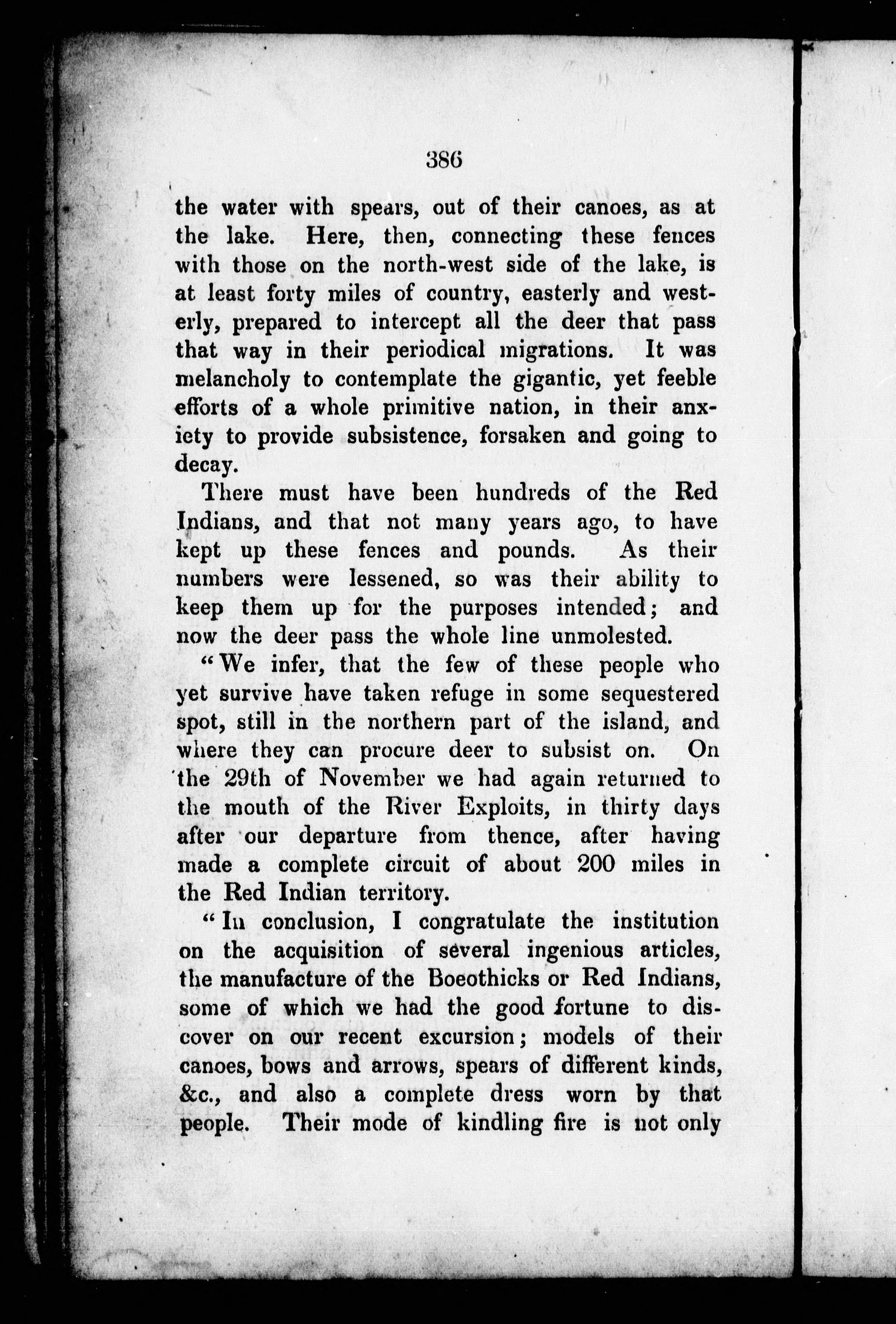 386

the water with spears, out of their canoes, as at the lake. Here, then, connecting these fences with those on the north-west side of the lake, is at least forty miles of country, easterly and westerly, prepared to intercept all the deer that pass that way in their periodical migrations. It was melancholy to contemplate the gigantic, yet feeble efforts of a whole primitive nation, in their anxiety to provide subsistence, forsaken and going to decay.

There must have been hundreds of the Red Indians, and that not many years ago, to have kept up these fences and pounds. As their numbers were lessened, so was their ability to keep them up for the purposes intended; and now the deer pass the whole line unmolested.

"We infer, that the few of these people who yet survive have taken refuge in some sequestered spot, still in the northern part of the island, and where they can procure deer to subsist on. On the 29th of November we had again returned to the mouth of the River Exploits, in thirty days after our departure from thence, after having made a complete circuit of about 200 miles in the Red Indian territory.

"In conclusion, I congratulate the institution on the acquisition of several ingenious articles, the manufacture of the Boeothicks or Red Indians, some of which we had the good fortune to discover on our recent excursion; models of their canoes, bows and arrows, spears of different kinds, &c., and also a complete dress worn by that people. Their mode of kindling fire is not only